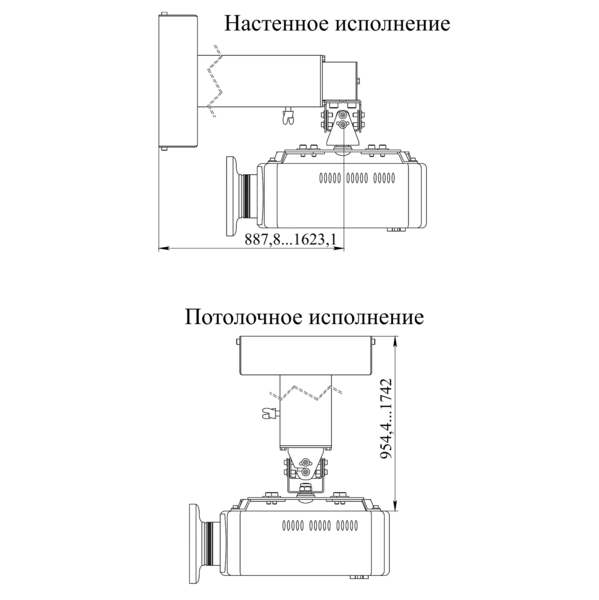 Настенное исполнение

887,8...1623,1

Потолочное исполнение

954,4...1742